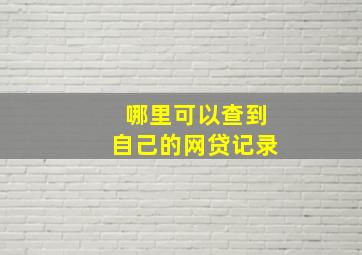 哪里可以查到
自己的网贷记录